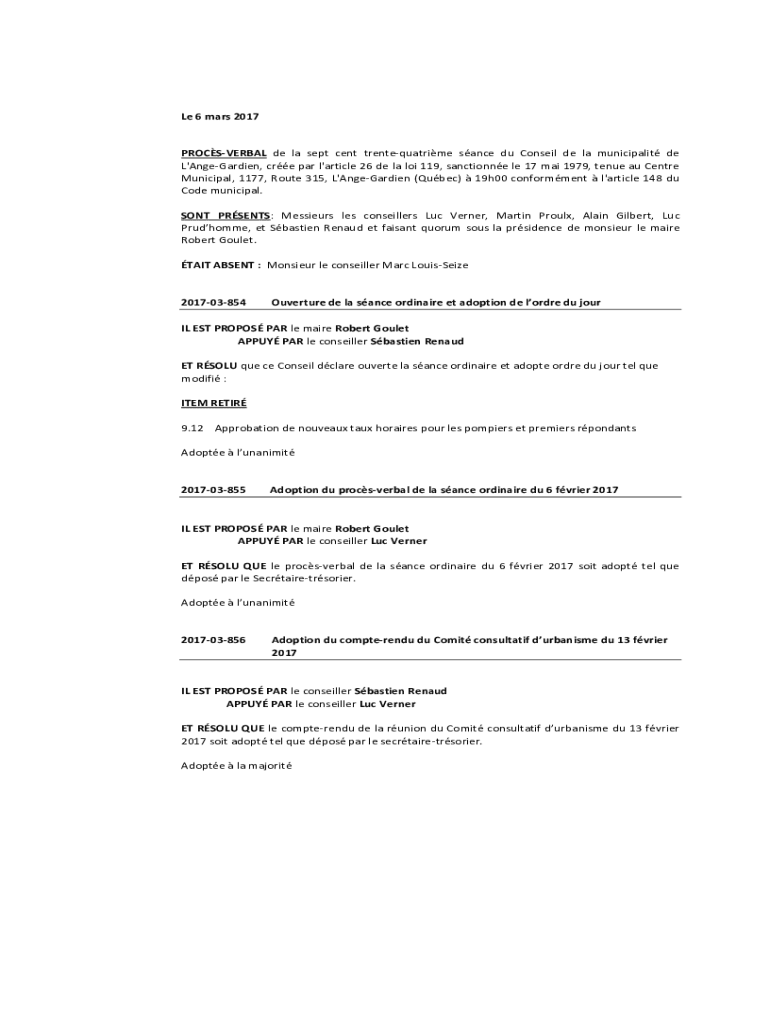 Le 6 mars 2017

PROCÈS-VERBAL de la sept cent trente-quatrième séance du Conseil de la municipalité de L'Ange-Gardien, créée par l'article 26 de la loi 119, sanctionnée le 17 mai 1979, tenue au Centre Municipal, 1177, Route 315, L'Ange-Gardien (Québec) à 19h00 conformément à l'article 148 du Code municipal.

SONT PRÉSENTS: Messieurs les conseillers Luc Verner, Martin Proulx, Alain Gilbert, Luc Prud'homme, et Sébastien Renaud et faisant quorum sous la présidence de monsieur le maire Robert Goulet.

ÉTAIT ABSENT : Monsieur le conseiller Marc Louis-Seize

2017-03-854 Ouverture de la séance ordinaire et adoption de l'ordre du jour

IL EST PROPOSÉ PAR le maire Robert Goulet
APPUYÉ PAR le conseiller Sébastien Renaud

ET RÉSOLU que ce Conseil déclare ouverte la séance ordinaire et adopte ordre du jour tel que modifié :

ITEM RETIRÉ

9.12 Approbation de nouveaux taux horaires pour les pompiers et premiers répondants

Adoptée à l'unanimité

2017-03-855 Adoption du procès-verbal de la séance ordinaire du 6 février 2017

IL EST PROPOSÉ PAR le maire Robert Goulet
APPUYÉ PAR le conseiller Luc Verner

ET RÉSOLU QUE le procès-verbal de la séance ordinaire du 6 février 2017 soit adopté tel que déposé par le Secrétaire-trésorier.

Adoptée à l'unanimité

2017-03-856 Adoption du compte-rendu du Comité consultatif d'urbanisme du 13 février 2017

IL EST PROPOSÉ PAR le conseiller Sébastien Renaud
APPUYÉ PAR le conseiller Luc Verner

ET RÉSOLU QUE le compte-rendu de la réunion du Comité consultatif d'urbanisme du 13 février 2017 soit adopté tel que déposé par le secrétaire-trésorier.

Adoptée à la majorité